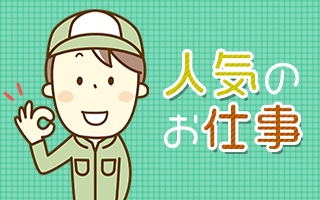 人気の
お仕事